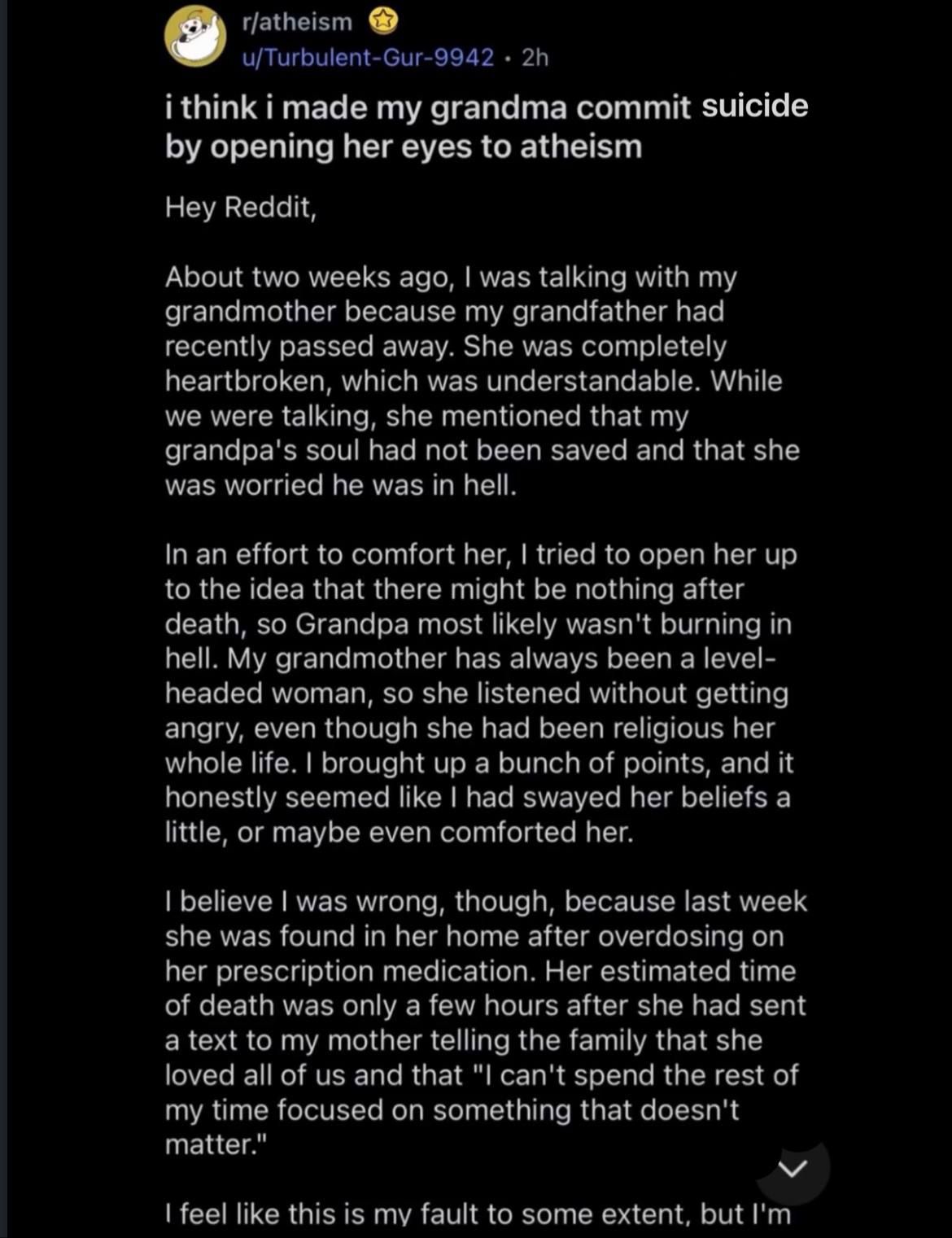 r/atheism
u/Turbulent-Gur-9942 · 2h

i think i made my grandma commit suicide by opening her eyes to atheism

Hey Reddit,

About two weeks ago, I was talking with my grandmother because my grandfather had recently passed away. She was completely heartbroken, which was understandable. While we were talking, she mentioned that my grandpa's soul had not been saved and that she was worried he was in hell.

In an effort to comfort her, I tried to open her up to the idea that there might be nothing after death, so Grandpa most likely wasn't burning in hell. My grandmother has always been a level-headed woman, so she listened without getting angry, even though she had been religious her whole life. I brought up a bunch of points, and it honestly seemed like I had swayed her beliefs a little, or maybe even comforted her.

I believe I was wrong, though, because last week she was found in her home after overdosing on her prescription medication. Her estimated time of death was only a few hours after she had sent a text to my mother telling the family that she loved all of us and that "I can't spend the rest of my time focused on something that doesn't matter."

I feel like this is my fault to some extent, but I'm